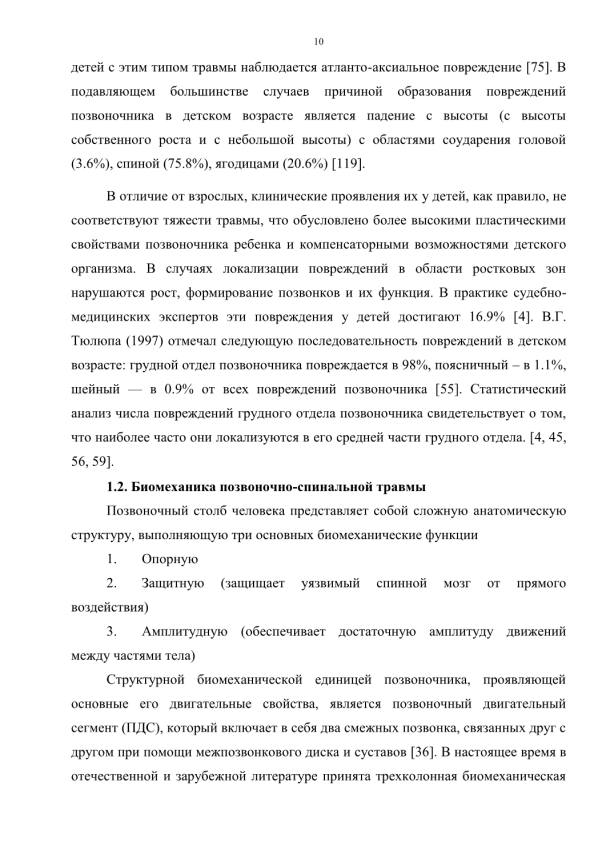 10

детей с этим типом травмы наблюдается атланто-аксиальное повреждение [75]. В подавляющем большинстве случаев причиной образования повреждений позвоночника в детском возрасте является падение с высоты (с высоты собственного роста и с небольшой высоты) с областями соударения головой (3.6%), спиной (75.8%), ягодицами (20.6%) [119].

В отличие от взрослых, клинические проявления их у детей, как правило, не соответствуют тяжести травмы, что обусловлено более высокими пластическими свойствами позвоночника ребенка и компенсаторными возможностями детского организма. В случаях локализации повреждений в области ростковых зон нарушаются рост, формирование позвонков и их функция. В практике судебно-медицинских экспертов эти повреждения у детей достигают 16.9% [4]. В.Г. Тюлюпа (1997) отмечал следующую последовательность повреждений в детском возрасте: грудной отдел позвоночника повреждается в 98%, поясничный – в 1.1%, шейный — в 0.9% от всех повреждений позвоночника [55]. Статистический анализ числа повреждений грудного отдела позвоночника свидетельствует о том, что наиболее часто они локализуются в его средней части грудного отдела. [4, 45, 56, 59].

1.2. Биомеханика позвоночно-спинальной травмы

Позвоночный столб человека представляет собой сложную анатомическую структуру, выполняющую три основных биомеханические функции

1. Опорную

2. Защитную (защищает уязвимый спинной мозг от прямого воздействия)

3. Амплитудную (обеспечивает достаточную амплитуду движений между частями тела)

Структурной биомеханической единицей позвоночника, проявляющей основные его двигательные свойства, является позвоночный двигательный сегмент (ПДС), который включает в себя два смежных позвонка, связанных друг с другом при помощи межпозвонкового диска и суставов [36]. В настоящее время в отечественной и зарубежной литературе принята трехколонная биомеханическая